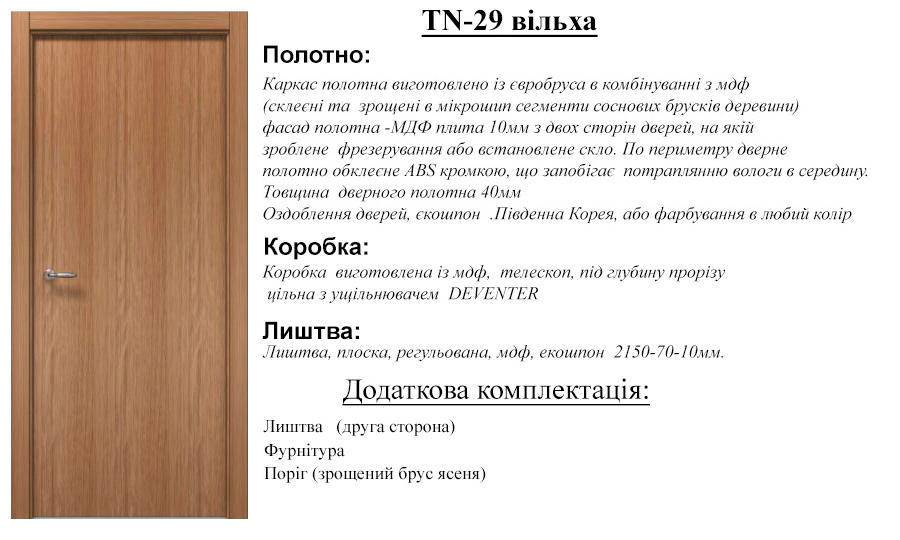 TN-29 вільха

Полотно:

Каркас полотна виготовлено із євробруса в комбінуванні з мдф (склеєні та зрощені в мікрошип сегменти соснових брусків деревини) фасад полотна -МДФ плита 10мм з двох сторін дверей, на якій зроблене фрезерування або встановлене скло. По периметру дверне полотно обклеєне ABS кромкою, що запобігає потраплянню вологи в середину. Товщина дверного полотна 40мм
Оздоблення дверей, єкошпон .Південна Корея, або фарбування в любий колір

Коробка:

Коробка виготовлена із мдф, телескоп, під глубину прорізу цільна з ущільнювачем DEVENTER

Лиштва:

Лиштва, плоска, регульована, мдф, екошпон 2150-70-10мм.

Додаткова комплектація:

Лиштва (друга сторона)
Фурнітура
Поріг (зрощений брус ясеня)